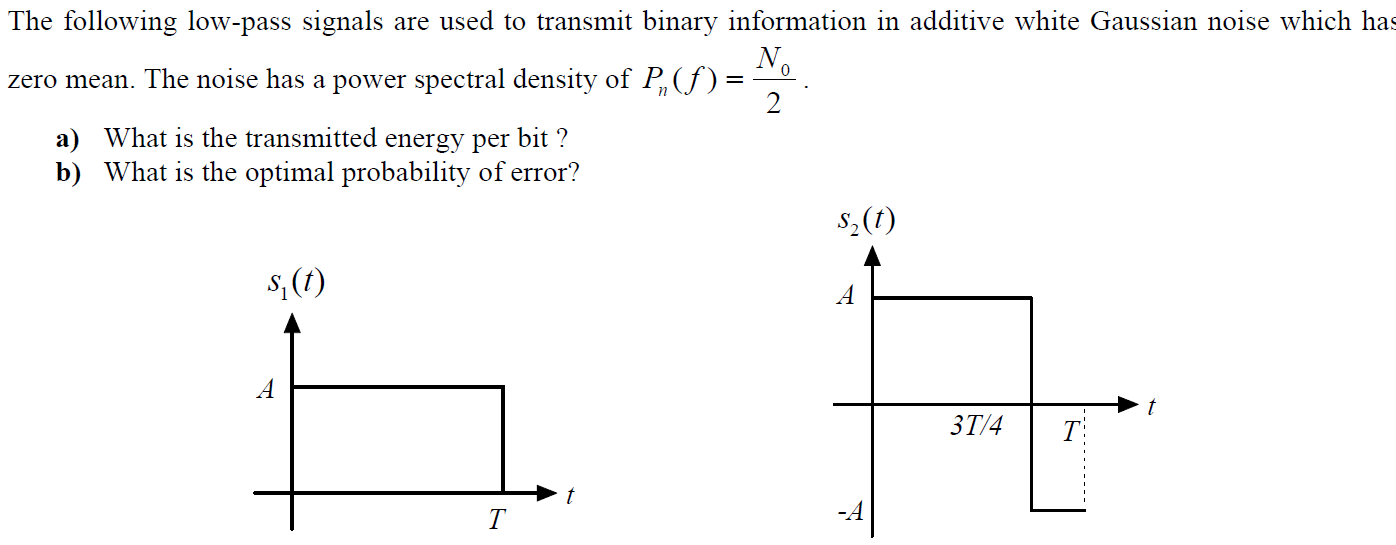 The following low-pass signals are used to transmit binary information in additive white Gaussian noise which has zero mean. The noise has a power spectral density of $P_n(f) = \frac{N_0}{2}$.

a) What is the transmitted energy per bit ?
b) What is the optimal probability of error?

$s_1(t)$
$A$
$T$
$t$

$s_2(t)$
$A$
$3T/4$
$T$
$t$
$-A$